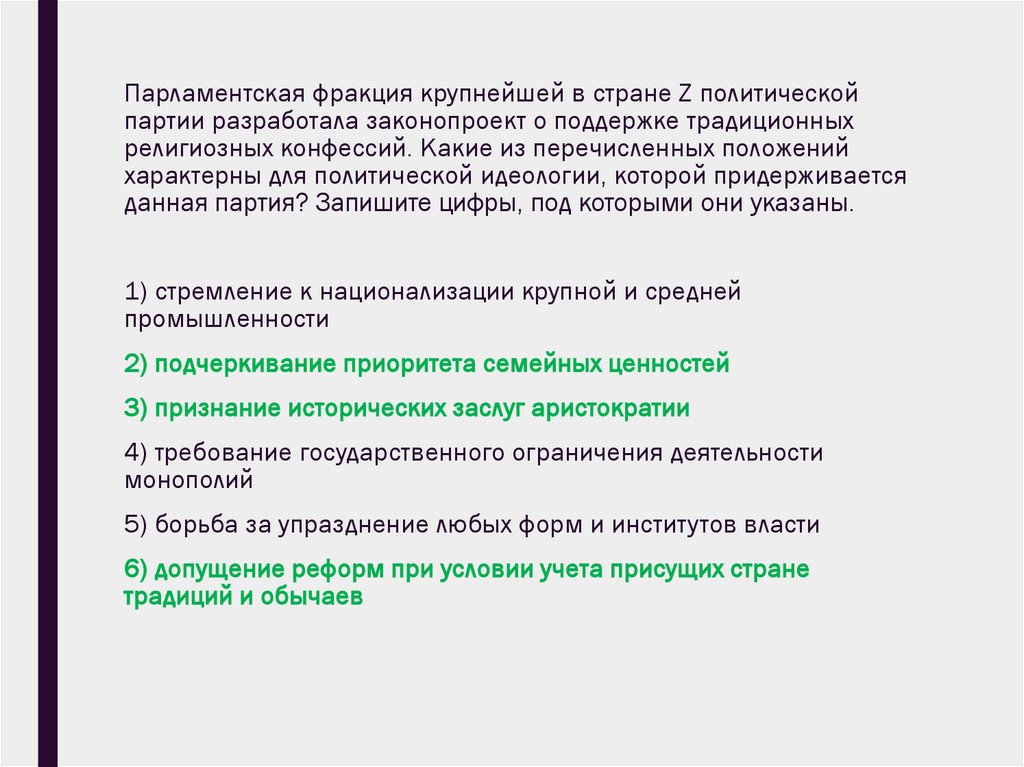 Парламентская фракция крупнейшей в стране Z политической партии разработала законопроект о поддержке традиционных религиозных конфессий. Какие из перечисленных положений характерны для политической идеологии, которой придерживается данная партия? Запишите цифры, под которыми они указаны.

1) стремление к национализации крупной и средней промышленности

2) подчеркивание приоритета семейных ценностей

3) признание исторических заслуг аристократии

4) требование государственного ограничения деятельности монополий

5) борьба за упразднение любых форм и институтов власти

6) допущение реформ при условии учета присущих стране традиций и обычаев